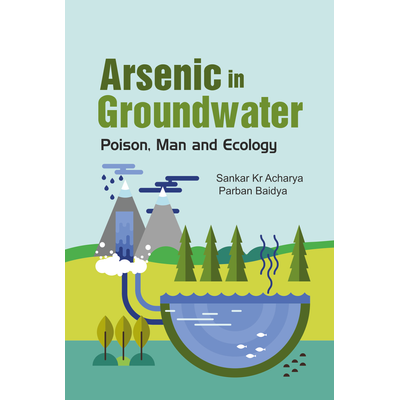 Arsenic in Groundwater

Poison, Man and Ecology

Sankar Kr Acharya
Parban Baidya